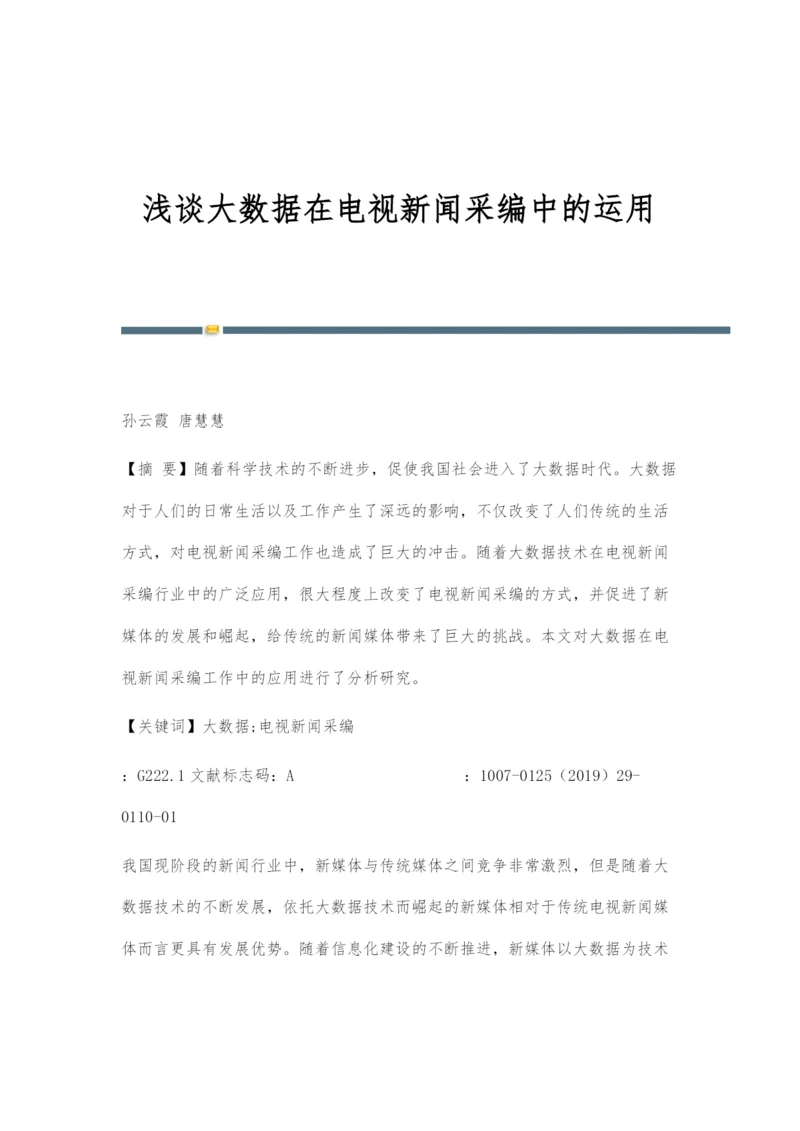 浅谈大数据在电视新闻采编中的运用

孙云霞 唐慧慧

【摘 要】随着科学技术的不断进步，促使我国社会进入了大数据时代。大数据对于人们的日常生活以及工作产生了深远的影响，不仅改变了人们传统的生活方式，对电视新闻采编工作也造成了巨大的冲击。随着大数据技术在电视新闻采编行业中的广泛应用，很大程度上改变了电视新闻采编的方式，并促进了新媒体的发展和崛起，给传统的新闻媒体带来了巨大的挑战。本文对大数据在电视新闻采编工作中的应用进行了分析研究。

【关键词】大数据;电视新闻采编

：G222.1 文献标志码：A ：1007-0125（2019）29-0110-01

我国现阶段的新闻行业中，新媒体与传统媒体之间竞争非常激烈，但是随着大数据技术的不断发展，依托大数据技术而崛起的新媒体相对于传统电视新闻媒体而言更具有发展优势。随着信息化建设的不断推进，新媒体以大数据为技术